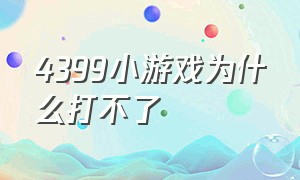 4399小游戏为什么打不了